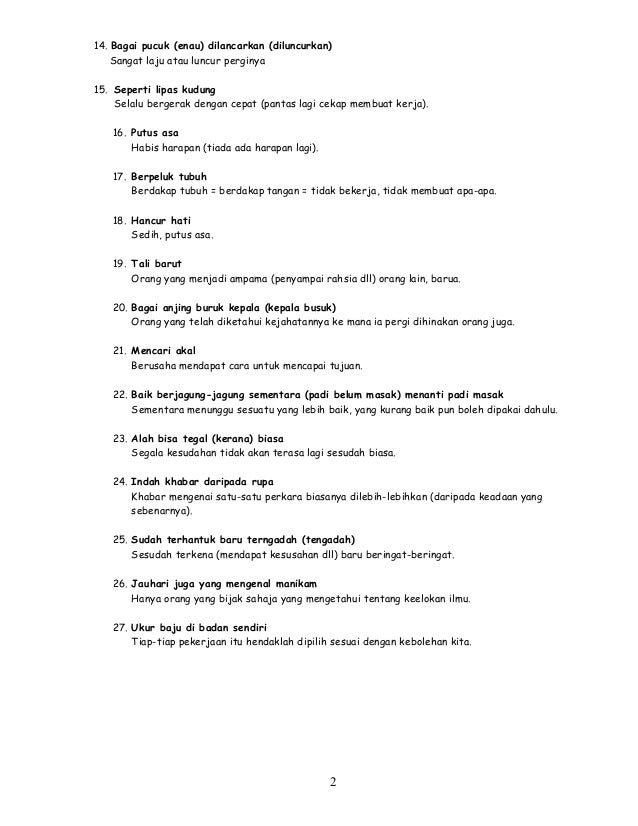 14. Bagai pucuk (enau) dilancarkan (diluncurkan)
Sangat laju atau luncur perginya

15. Seperti lipas kudung
Selalu bergerak dengan cepat (pantas lagi cekap membuat kerja).

16. Putus asa
Habis harapan (tiada ada harapan lagi).

17. Berpeluk tubuh
Berdakap tubuh = berdakap tangan = tidak bekerja, tidak membuat apa-apa.

18. Hancur hati
Sedih, putus asa.

19. Tali barut
Orang yang menjadi ampama (penyampai rahsia dll) orang lain, barua.

20. Bagai anjing buruk kepala (kepala busuk)
Orang yang telah diketahui kejahatannya ke mana ia pergi dihinakan orang juga.

21. Mencari akal
Berusaha mendapat cara untuk mencapai tujuan.

22. Baik berjagung-jagung sementara (padi belum masak) menanti padi masak
Sementara menunggu sesuatu yang lebih baik, yang kurang baik pun boleh dipakai dahulu.

23. Alah bisa tegal (kerana) biasa
Segala kesudahan tidak akan terasa lagi sesudah biasa.

24. Indah khabar daripada rupa
Khabar mengenai satu-satu perkara biasanya dilebih-lebihkan (daripada keadaan yang sebenarnya).

25. Sudah terhantuk baru terngadah (tengadah)
Sesudah terkena (mendapat kesusahan dll) baru beringat-beringat.

26. Jauhari juga yang mengenal manikam
Hanya orang yang bijak sahaja yang mengetahui tentang keelokan ilmu.

27. Ukur baju di badan sendiri
Tiap-tiap pekerjaan itu hendaklah dipilih sesuai dengan kebolehan kita.

2